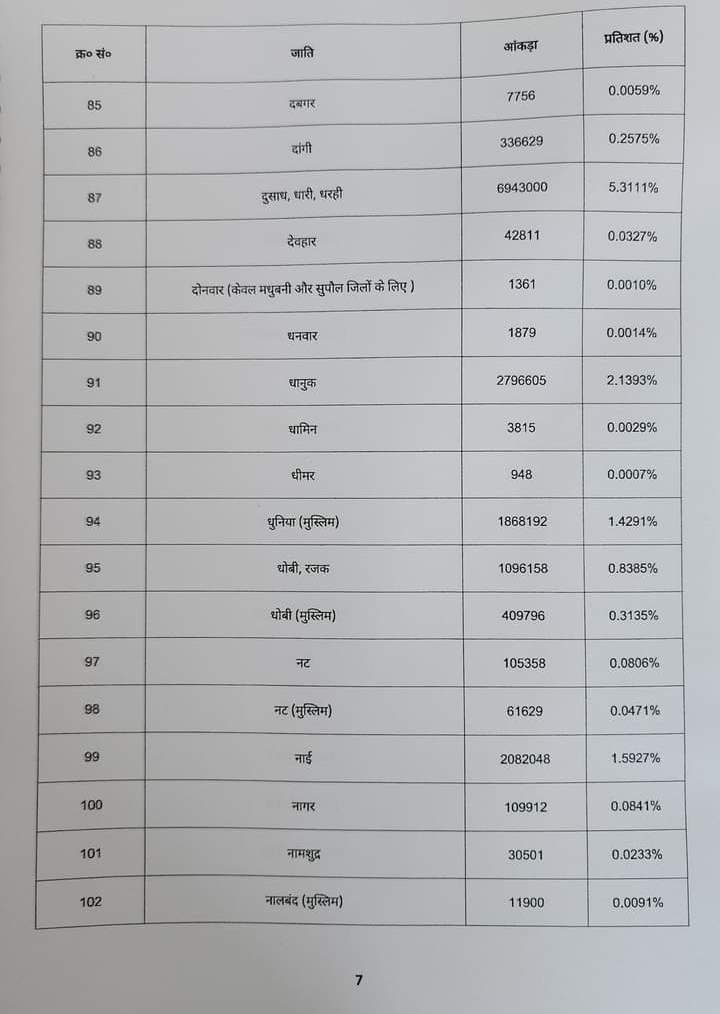 | क्र० सं० | जाति | आंकड़ा | प्रतिशत (%) |
|---|---|---|---|
| 85 | दबगर | 7756 | 0.0059% |
| 86 | दांगी | 336629 | 0.2575% |
| 87 | दुसाध, धारी, धरही | 6943000 | 5.3111% |
| 88 | देवहार | 42811 | 0.0327% |
| 89 | दोनवार (केवल मधुबनी और सुपौल जिलों के लिए ) | 1361 | 0.0010% |
| 90 | धनवार | 1879 | 0.0014% |
| 91 | धानुक | 2796605 | 2.1393% |
| 92 | धामिन | 3815 | 0.0029% |
| 93 | धीमर | 948 | 0.0007% |
| 94 | धुनिया (मुस्लिम) | 1868192 | 1.4291% |
| 95 | धोबी, रजक | 1096158 | 0.8385% |
| 96 | धोबी (मुस्लिम) | 409796 | 0.3135% |
| 97 | नट | 105358 | 0.0806% |
| 98 | नट (मुस्लिम) | 61629 | 0.0471% |
| 99 | नाई | 2082048 | 1.5927% |
| 100 | नागर | 109912 | 0.0841% |
| 101 | नामशुद्र | 30501 | 0.0233% |
| 102 | नालबंद (मुस्लिम) | 11900 | 0.0091% |

7